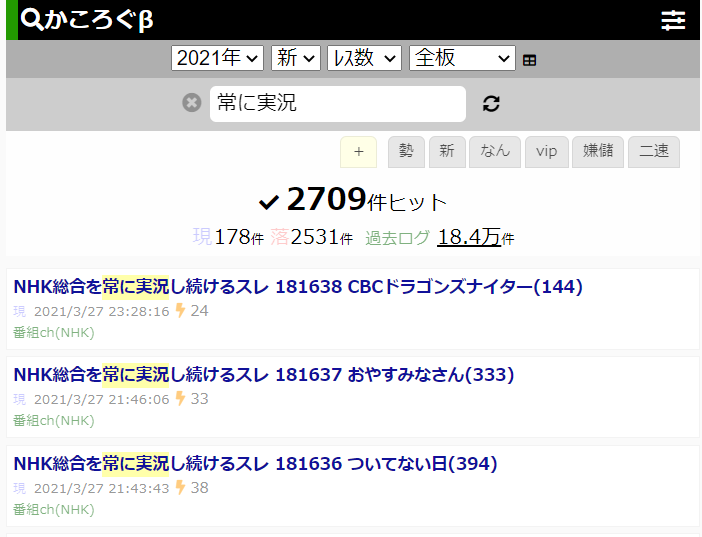 かころぐβ

2021年 新 レス数 全板

常に実況

+ 勢 新 なん vip 嫌儲 二速

2709件ヒット

現178件 落2531件 過去ログ 18.4万件

NHK総合を常に実況し続けるスレ 181638 CBCドラゴンズナイター(144)
現 2021/3/27 23:28:16 24
番組ch(NHK)

NHK総合を常に実況し続けるスレ 181637 おやすみなさん(333)
現 2021/3/27 21:46:06 33
番組ch(NHK)

NHK総合を常に実況し続けるスレ 181636 ついてない日(394)
現 2021/3/27 21:43:43 38
番組ch(NHK)